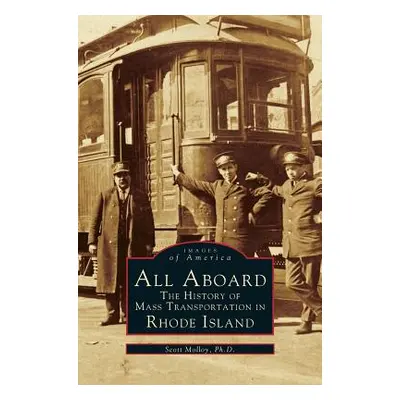 IMAGES
of America

ALL ABOARD
THE HISTORY OF
MASS TRANSPORTATION IN
RHODE ISLAND

Scott Molloy, Ph.D.